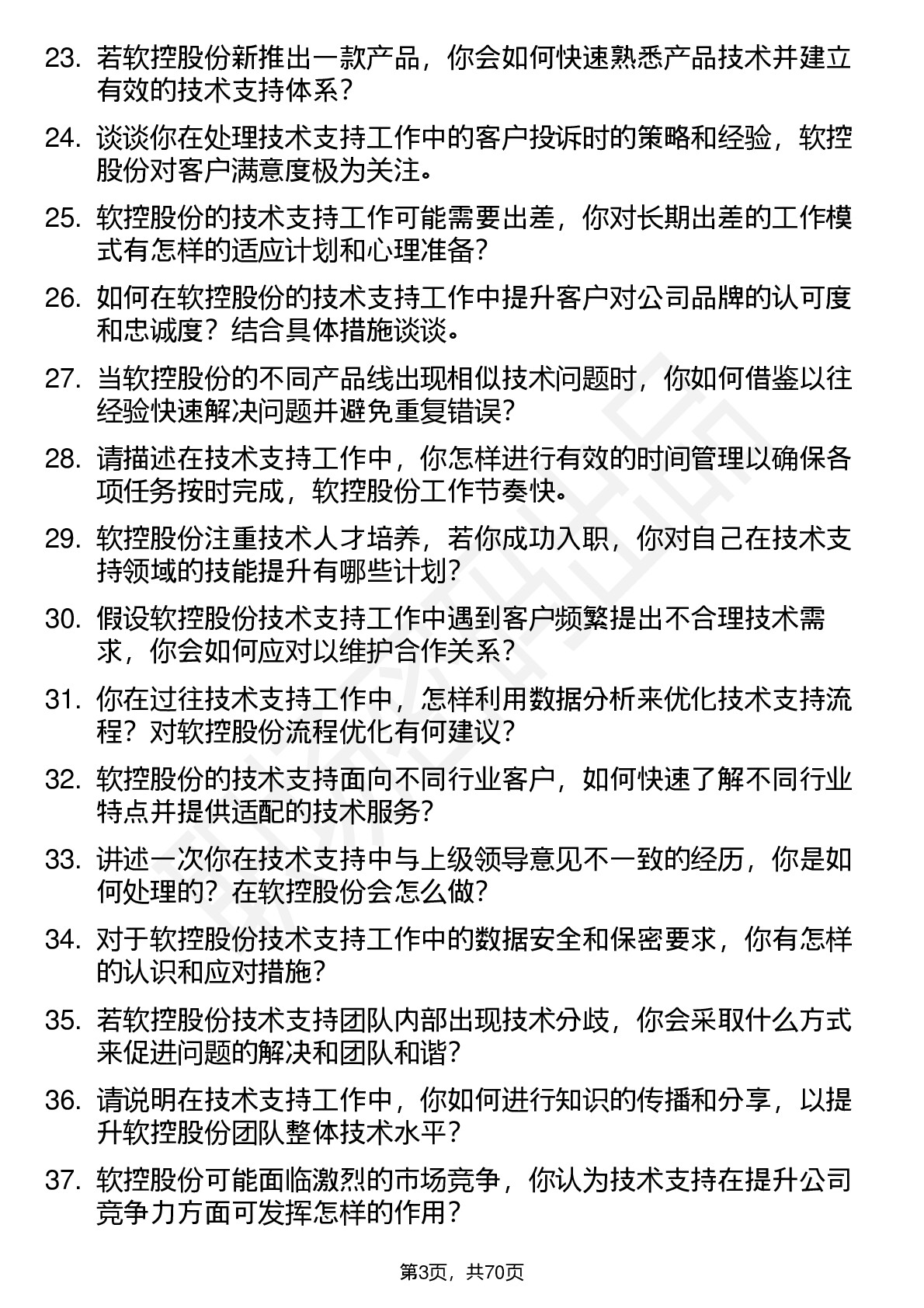 23. 若软控股份新推出一款产品，你会如何快速熟悉产品技术并建立有效的技术支持体系？

24. 谈谈你在处理技术支持工作中的客户投诉时的策略和经验，软控股份对客户满意度极为关注。

25. 软控股份的技术支持工作可能需要出差，你对长期出差的工作模式有怎样的适应计划和心理准备？

26. 如何在软控股份的技术支持工作中提升客户对公司品牌的认可度和忠诚度？结合具体措施谈谈。

27. 当软控股份的不同产品线出现相似技术问题时，你如何借鉴以往经验快速解决问题并避免重复错误？

28. 请描述在技术支持工作中，你怎样进行有效的时间管理以确保各项任务按时完成，软控股份工作节奏快。

29. 软控股份注重技术人才培养，若你成功入职，你对自己在技术支持领域的技能提升有哪些计划？

30. 假设软控股份技术支持工作中遇到客户频繁提出不合理技术需求，你会如何应对以维护合作关系？

31. 你在过往技术支持工作中，怎样利用数据分析来优化技术支持流程？对软控股份流程优化有何建议？

32. 软控股份的技术支持面向不同行业客户，如何快速了解不同行业特点并提供适配的技术服务？

33. 讲述一次你在技术支持中与上级领导意见不一致的经历，你是如何处理的？在软控股份会怎么做？

34. 对于软控股份技术支持工作中的数据安全和保密要求，你有怎样的认识和应对措施？

35. 若软控股份技术支持团队内部出现技术分歧，你会采取什么方式来促进问题的解决和团队和谐？

36. 请说明在技术支持工作中，你如何进行知识的传播和分享，以提升软控股份团队整体技术水平？

37. 软控股份可能面临激烈的市场竞争，你认为技术支持在提升公司竞争力方面可发挥怎样的作用？

第3页，共70页